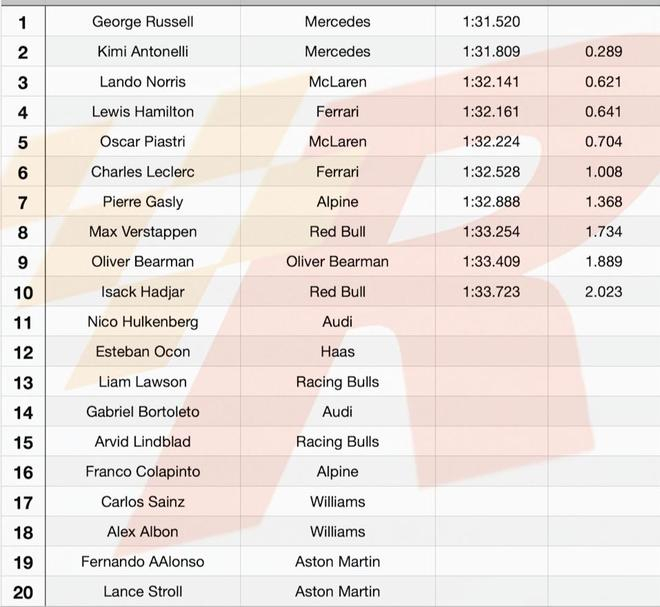 | | | | | |
|---|---|---|---|---|
| 1 | George Russell | Mercedes | 1:31.520 | |
| 2 | Kimi Antonelli | Mercedes | 1:31.809 | 0.289 |
| 3 | Lando Norris | McLaren | 1:32.141 | 0.621 |
| 4 | Lewis Hamilton | Ferrari | 1:32.161 | 0.641 |
| 5 | Oscar Piastri | McLaren | 1:32.224 | 0.704 |
| 6 | Charles Leclerc | Ferrari | 1:32.528 | 1.008 |
| 7 | Pierre Gasly | Alpine | 1:32.888 | 1.368 |
| 8 | Max Verstappen | Red Bull | 1:33.254 | 1.734 |
| 9 | Oliver Bearman | Oliver Bearman | 1:33.409 | 1.889 |
| 10 | Isack Hadjar | Red Bull | 1:33.723 | 2.023 |
| 11 | Nico Hulkenberg | Audi | | |
| 12 | Esteban Ocon | Haas | | |
| 13 | Liam Lawson | Racing Bulls | | |
| 14 | Gabriel Bortoleto | Audi | | |
| 15 | Arvid Lindblad | Racing Bulls | | |
| 16 | Franco Colapinto | Alpine | | |
| 17 | Carlos Sainz | Williams | | |
| 18 | Alex Albon | Williams | | |
| 19 | Fernando AAlonso | Aston Martin | | |
| 20 | Lance Stroll | Aston Martin | | |